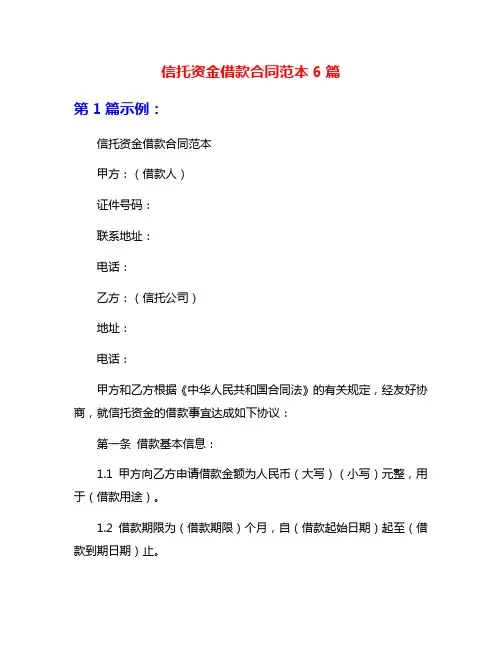 信托资金借款合同范本 6 篇

第 1 篇示例：

信托资金借款合同范本

甲方：（借款人）

证件号码：

联系地址：

电话：

乙方：（信托公司）

地址：

电话：

甲方和乙方根据《中华人民共和国合同法》的有关规定，经友好协商，就信托资金的借款事宜达成如下协议：

第一条 借款基本信息：

1.1 甲方向乙方申请借款金额为人民币（大写）（小写）元整，用于（借款用途）。

1.2 借款期限为（借款期限）个月，自（借款起始日期）起至（借款到期日期）止。